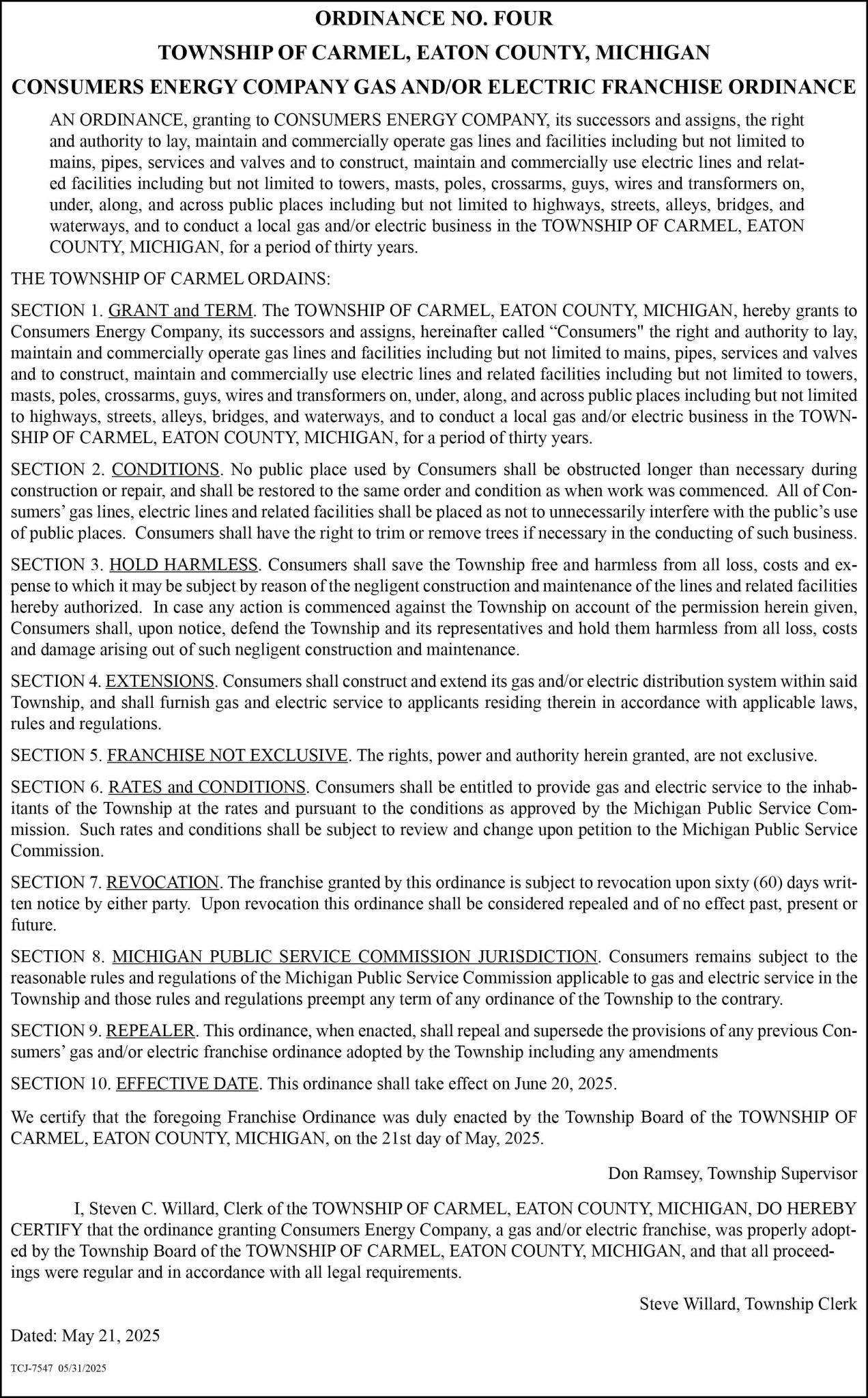 ORDINANCE NO. FOUR

TOWNSHIP OF CARMEL, EATON COUNTY, MICHIGAN

CONSUMERS ENERGY COMPANY GAS AND/OR ELECTRIC FRANCHISE ORDINANCE

AN ORDINANCE, granting to CONSUMERS ENERGY COMPANY, its successors and assigns, the right and authority to lay, maintain and commercially operate gas lines and facilities including but not limited to mains, pipes, services and valves and to construct, maintain and commercially use electric lines and related facilities including but not limited to towers, masts, poles, crossarms, guys, wires and transformers on, under, along, and across public places including but not limited to highways, streets, alleys, bridges, and waterways, and to conduct a local gas and/or electric business in the TOWNSHIP OF CARMEL, EATON COUNTY, MICHIGAN, for a period of thirty years.

THE TOWNSHIP OF CARMEL ORDAINS:

SECTION 1. GRANT and TERM. The TOWNSHIP OF CARMEL, EATON COUNTY, MICHIGAN, hereby grants to Consumers Energy Company, its successors and assigns, hereinafter called “Consumers" the right and authority to lay, maintain and commercially operate gas lines and facilities including but not limited to mains, pipes, services and valves and to construct, maintain and commercially use electric lines and related facilities including but not limited to towers, masts, poles, crossarms, guys, wires and transformers on, under, along, and across public places including but not limited to highways, streets, alleys, bridges, and waterways, and to conduct a local gas and/or electric business in the TOWNSHIP OF CARMEL, EATON COUNTY, MICHIGAN, for a period of thirty years.

SECTION 2. CONDITIONS. No public place used by Consumers shall be obstructed longer than necessary during construction or repair, and shall be restored to the same order and condition as when work was commenced. All of Consumers’ gas lines, electric lines and related facilities shall be placed as not to unnecessarily interfere with the public’s use of public places. Consumers shall have the right to trim or remove trees if necessary in the conducting of such business.

SECTION 3. HOLD HARMLESS. Consumers shall save the Township free and harmless from all loss, costs and expense to which it may be subject by reason of the negligent construction and maintenance of the lines and related facilities hereby authorized. In case any action is commenced against the Township on account of the permission herein given, Consumers shall, upon notice, defend the Township and its representatives and hold them harmless from all loss, costs and damage arising out of such negligent construction and maintenance.

SECTION 4. EXTENSIONS. Consumers shall construct and extend its gas and/or electric distribution system within said Township, and shall furnish gas and electric service to applicants residing therein in accordance with applicable laws, rules and regulations.

SECTION 5. FRANCHISE NOT EXCLUSIVE. The rights, power and authority herein granted, are not exclusive.

SECTION 6. RATES and CONDITIONS. Consumers shall be entitled to provide gas and electric service to the inhabitants of the Township at the rates and pursuant to the conditions as approved by the Michigan Public Service Commission. Such rates and conditions shall be subject to review and change upon petition to the Michigan Public Service Commission.

SECTION 7. REVOCATION. The franchise granted by this ordinance is subject to revocation upon sixty (60) days written notice by either party. Upon revocation this ordinance shall be considered repealed and of no effect past, present or future.

SECTION 8. MICHIGAN PUBLIC SERVICE COMMISSION JURISDICTION. Consumers remains subject to the reasonable rules and regulations of the Michigan Public Service Commission applicable to gas and electric service in the Township and those rules and regulations preempt any term of any ordinance of the Township to the contrary.

SECTION 9. REPEALER. This ordinance, when enacted, shall repeal and supersede the provisions of any previous Consumers’ gas and/or electric franchise ordinance adopted by the Township including any amendments

SECTION 10. EFFECTIVE DATE. This ordinance shall take effect on June 20, 2025.

We certify that the foregoing Franchise Ordinance was duly enacted by the Township Board of the TOWNSHIP OF CARMEL, EATON COUNTY, MICHIGAN, on the 21st day of May, 2025.

Don Ramsey, Township Supervisor

I, Steven C. Willard, Clerk of the TOWNSHIP OF CARMEL, EATON COUNTY, MICHIGAN, DO HEREBY CERTIFY that the ordinance granting Consumers Energy Company, a gas and/or electric franchise, was properly adopted by the Township Board of the TOWNSHIP OF CARMEL, EATON COUNTY, MICHIGAN, and that all proceedings were regular and in accordance with all legal requirements.

Steve Willard, Township Clerk

Dated: May 21, 2025

TCJ-7547 05/31/2025